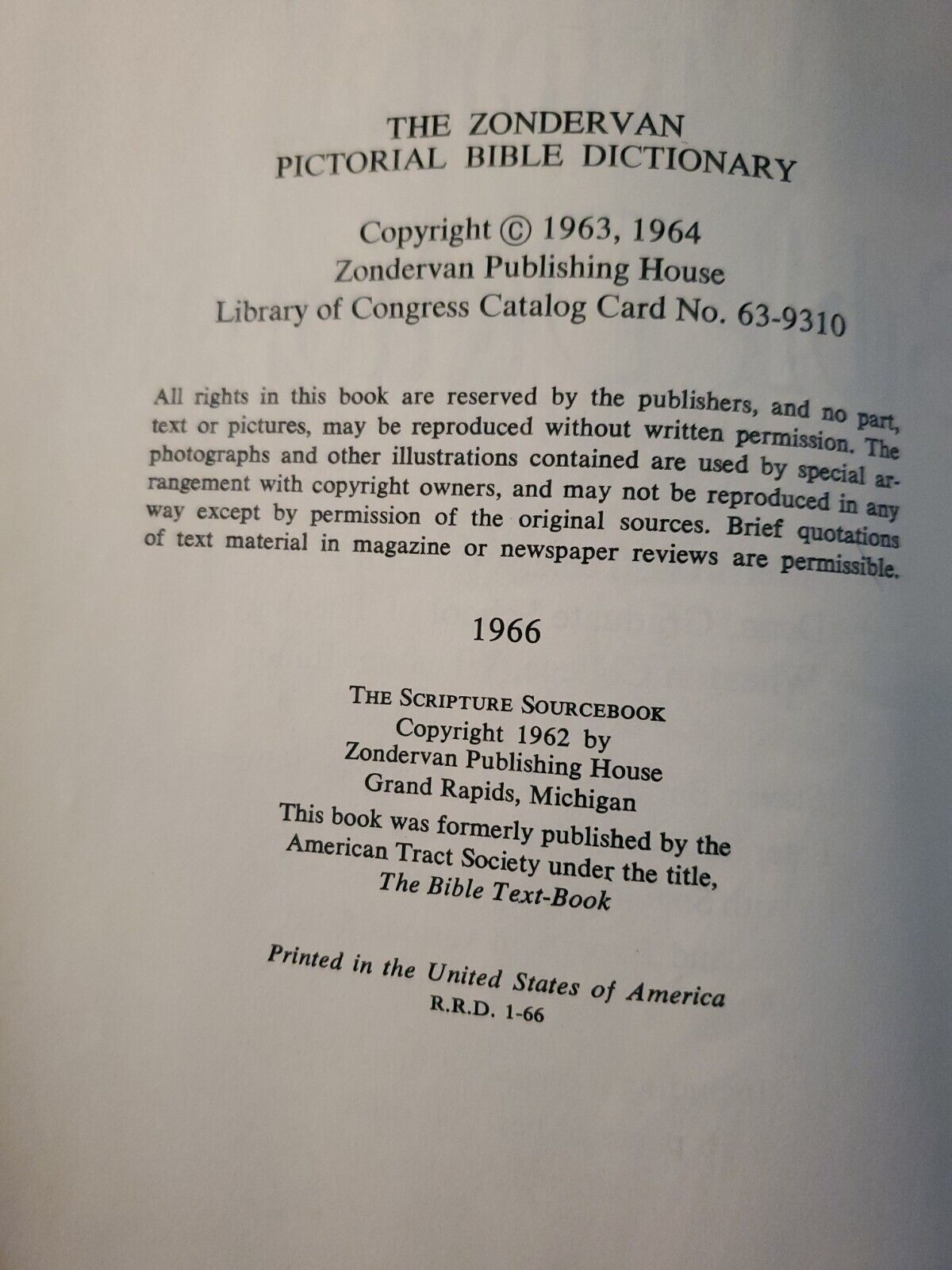 THE ZONDERVAN
PICTORIAL BIBLE DICTIONARY

Copyright © 1963, 1964
Zondervan Publishing House
Library of Congress Catalog Card No. 63-9310

All rights in this book are reserved by the publishers, and no part, text or pictures, may be reproduced without written permission. The photographs and other illustrations contained are used by special arrangement with copyright owners, and may not be reproduced in any way except by permission of the original sources. Brief quotations of text material in magazine or newspaper reviews are permissible.

1966

THE SCRIPTURE SOURCEBOOK
Copyright 1962 by
Zondervan Publishing House
Grand Rapids, Michigan
This book was formerly published by the
American Tract Society under the title,
The Bible Text-Book

Printed in the United States of America
R.R.D. 1-66